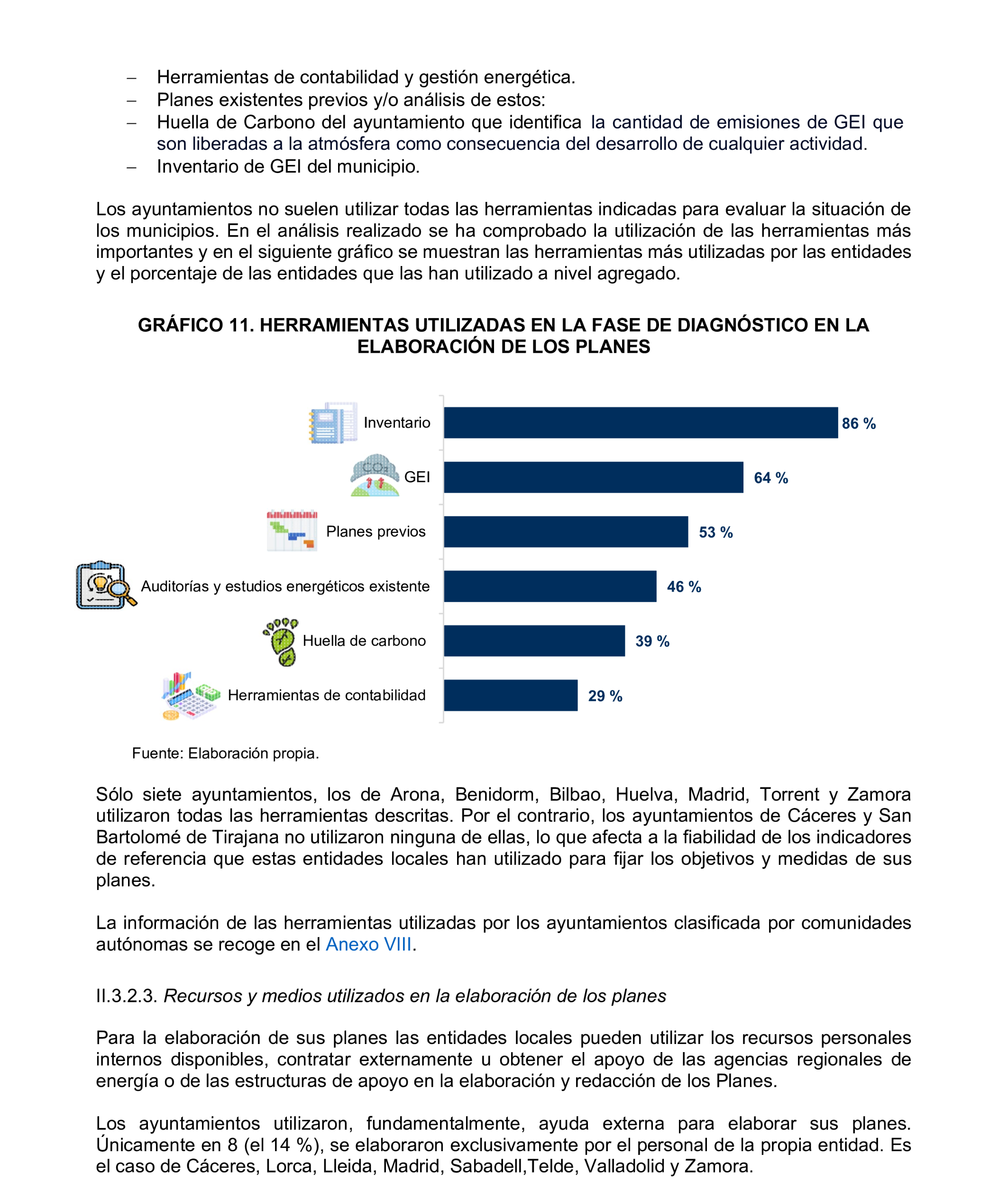 – Herramientas de contabilidad y gestión energética.
– Planes existentes previos y/o análisis de estos:
– Huella de Carbono del ayuntamiento que identifica la cantidad de emisiones de GEI que son liberadas a la atmósfera como consecuencia del desarrollo de cualquier actividad.
– Inventario de GEI del municipio.

Los ayuntamientos no suelen utilizar todas las herramientas indicadas para evaluar la situación de los municipios. En el análisis realizado se ha comprobado la utilización de las herramientas más importantes y en el siguiente gráfico se muestran las herramientas más utilizadas por las entidades y el porcentaje de las entidades que las han utilizado a nivel agregado.

GRÁFICO 11. HERRAMIENTAS UTILIZADAS EN LA FASE DE DIAGNÓSTICO EN LA ELABORACIÓN DE LOS PLANES

Inventario 86 %
$CO_2$ GEI 64 %
Planes previos 53 %
Auditorías y estudios energéticos existente 46 %
Huella de carbono 39 %
Herramientas de contabilidad 29 %

Fuente: Elaboración propia.

Sólo siete ayuntamientos, los de Arona, Benidorm, Bilbao, Huelva, Madrid, Torrent y Zamora utilizaron todas las herramientas descritas. Por el contrario, los ayuntamientos de Cáceres y San Bartolomé de Tirajana no utilizaron ninguna de ellas, lo que afecta a la fiabilidad de los indicadores de referencia que estas entidades locales han utilizado para fijar los objetivos y medidas de sus planes.

La información de las herramientas utilizadas por los ayuntamientos clasificada por comunidades autónomas se recoge en el Anexo VIII.

II.3.2.3. Recursos y medios utilizados en la elaboración de los planes

Para la elaboración de sus planes las entidades locales pueden utilizar los recursos personales internos disponibles, contratar externamente u obtener el apoyo de las agencias regionales de energía o de las estructuras de apoyo en la elaboración y redacción de los Planes.

Los ayuntamientos utilizaron, fundamentalmente, ayuda externa para elaborar sus planes. Únicamente en 8 (el 14 %), se elaboraron exclusivamente por el personal de la propia entidad. Es el caso de Cáceres, Lorca, Lleida, Madrid, Sabadell,Telde, Valladolid y Zamora.